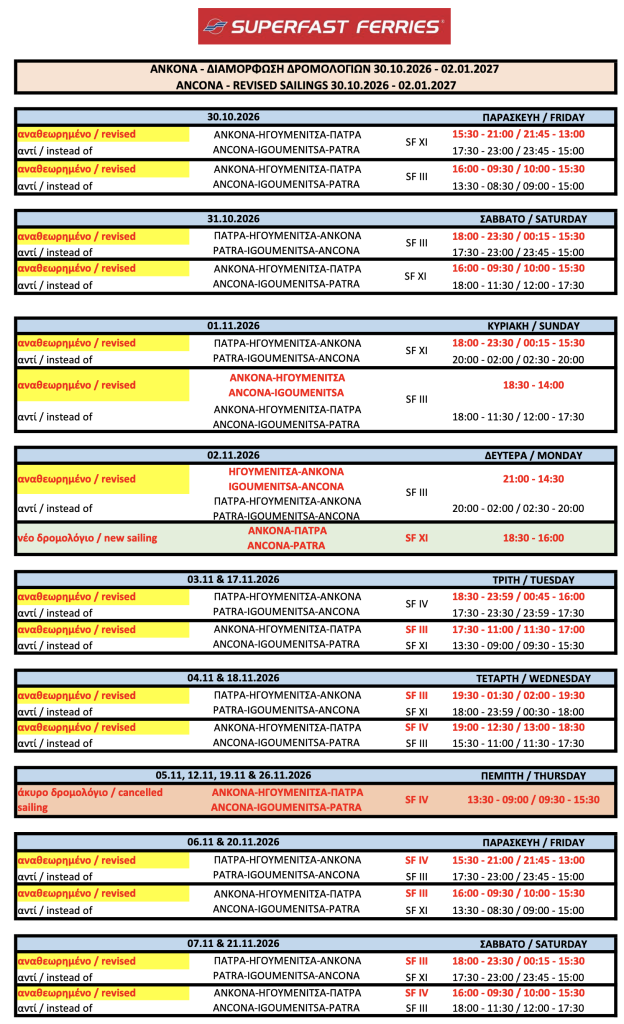 SUPERFAST FERRIES®

ΑΝΚΟΝΑ - ΔΙΑΜΟΡΦΩΣΗ ΔΡΟΜΟΛΟΓΙΩΝ 30.10.2026 - 02.01.2027
ANCONA - REVISED SAILINGS 30.10.2026 - 02.01.2027

| | 30.10.2026 | | ΠΑΡΑΣΚΕΥΗ / FRIDAY |
|---|---|---|---|
| αναθεωρημένο / revised | ΑΝΚΟΝΑ-ΗΓΟΥΜΕΝΙΤΣΑ-ΠΑΤΡΑ | SF XI | 15:30 - 21:00 / 21:45 - 13:00 |
| αντί / instead of | ANCONA-IGOUMENITSA-PATRA | | 17:30 - 23:00 / 23:45 - 15:00 |
| αναθεωρημένο / revised | ΑΝΚΟΝΑ-ΗΓΟΥΜΕΝΙΤΣΑ-ΠΑΤΡΑ | SF III | 16:00 - 09:30 / 10:00 - 15:30 |
| αντί / instead of | ANCONA-IGOUMENITSA-PATRA | | 13:30 - 08:30 / 09:00 - 15:00 |

| | 31.10.2026 | | ΣΑΒΒΑΤΟ / SATURDAY |
|---|---|---|---|
| αναθεωρημένο / revised | ΠΑΤΡΑ-ΗΓΟΥΜΕΝΙΤΣΑ-ΑΝΚΟΝΑ | SF III | 18:00 - 23:30 / 00:15 - 15:30 |
| αντί / instead of | PATRA-IGOUMENITSA-ANCONA | | 17:30 - 23:00 / 23:45 - 15:00 |
| αναθεωρημένο / revised | ΑΝΚΟΝΑ-ΗΓΟΥΜΕΝΙΤΣΑ-ΠΑΤΡΑ | SF XI | 16:00 - 09:30 / 10:00 - 15:30 |
| αντί / instead of | ANCONA-IGOUMENITSA-PATRA | | 18:00 - 11:30 / 12:00 - 17:30 |

| | 01.11.2026 | | ΚΥΡΙΑΚΗ / SUNDAY |
|---|---|---|---|
| αναθεωρημένο / revised | ΠΑΤΡΑ-ΗΓΟΥΜΕΝΙΤΣΑ-ΑΝΚΟΝΑ | SF XI | 18:00 - 23:30 / 00:15 - 15:30 |
| αντί / instead of | PATRA-IGOUMENITSA-ANCONA | | 20:00 - 02:00 / 02:30 - 20:00 |
| αναθεωρημένο / revised | ΑΝΚΟΝΑ-ΗΓΟΥΜΕΝΙΤΣΑ ANCONA-IGOUMENITSA | SF III | 18:30 - 14:00 |
| αντί / instead of | ΑΝΚΟΝΑ-ΗΓΟΥΜΕΝΙΤΣΑ-ΠΑΤΡΑ ANCONA-IGOUMENITSA-PATRA | | 18:00 - 11:30 / 12:00 - 17:30 |

| | 02.11.2026 | | ΔΕΥΤΕΡΑ / MONDAY |
|---|---|---|---|
| αναθεωρημένο / revised | ΗΓΟΥΜΕΝΙΤΣΑ-ΑΝΚΟΝΑ IGOUMENITSA-ANCONA | SF III | 21:00 - 14:30 |
| αντί / instead of | ΠΑΤΡΑ-ΗΓΟΥΜΕΝΙΤΣΑ-ΑΝΚΟΝΑ PATRA-IGOUMENITSA-ANCONA | | 20:00 - 02:00 / 02:30 - 20:00 |
| νέο δρομολόγιο / new sailing | ΑΝΚΟΝΑ-ΠΑΤΡΑ ANCONA-PATRA | SF XI | 18:30 - 16:00 |

| | 03.11 & 17.11.2026 | | ΤΡΙΤΗ / TUESDAY |
|---|---|---|---|
| αναθεωρημένο / revised | ΠΑΤΡΑ-ΗΓΟΥΜΕΝΙΤΣΑ-ΑΝΚΟΝΑ | SF IV | 18:30 - 23:59 / 00:45 - 16:00 |
| αντί / instead of | PATRA-IGOUMENITSA-ANCONA | | 17:30 - 23:30 / 23:59 - 17:30 |
| αναθεωρημένο / revised | ΑΝΚΟΝΑ-ΗΓΟΥΜΕΝΙΤΣΑ-ΠΑΤΡΑ | SF III | 17:30 - 11:00 / 11:30 - 17:00 |
| αντί / instead of | ANCONA-IGOUMENITSA-PATRA | SF XI | 13:30 - 09:00 / 09:30 - 15:30 |

| | 04.11 & 18.11.2026 | | ΤΕΤΑΡΤΗ / WEDNESDAY |
|---|---|---|---|
| αναθεωρημένο / revised | ΠΑΤΡΑ-ΗΓΟΥΜΕΝΙΤΣΑ-ΑΝΚΟΝΑ | SF III | 19:30 - 01:30 / 02:00 - 19:30 |
| αντί / instead of | PATRA-IGOUMENITSA-ANCONA | SF XI | 18:00 - 23:59 / 00:30 - 18:00 |
| αναθεωρημένο / revised | ΑΝΚΟΝΑ-ΗΓΟΥΜΕΝΙΤΣΑ-ΠΑΤΡΑ | SF IV | 19:00 - 12:30 / 13:00 - 18:30 |
| αντί / instead of | ANCONA-IGOUMENITSA-PATRA | SF III | 15:30 - 11:00 / 11:30 - 17:30 |

| | 05.11, 12.11, 19.11 & 26.11.2026 | | ΠΕΜΠΤΗ / THURSDAY |
|---|---|---|---|
| άκυρο δρομολόγιο / cancelled sailing | ΑΝΚΟΝΑ-ΗΓΟΥΜΕΝΙΤΣΑ-ΠΑΤΡΑ ANCONA-IGOUMENITSA-PATRA | SF IV | 13:30 - 09:00 / 09:30 - 15:30 |

| | 06.11 & 20.11.2026 | | ΠΑΡΑΣΚΕΥΗ / FRIDAY |
|---|---|---|---|
| αναθεωρημένο / revised | ΠΑΤΡΑ-ΗΓΟΥΜΕΝΙΤΣΑ-ΑΝΚΟΝΑ | SF IV | 15:30 - 21:00 / 21:45 - 13:00 |
| αντί / instead of | PATRA-IGOUMENITSA-ANCONA | SF III | 17:30 - 23:00 / 23:45 - 15:00 |
| αναθεωρημένο / revised | ΑΝΚΟΝΑ-ΗΓΟΥΜΕΝΙΤΣΑ-ΠΑΤΡΑ | SF III | 16:00 - 09:30 / 10:00 - 15:30 |
| αντί / instead of | ANCONA-IGOUMENITSA-PATRA | SF XI | 13:30 - 08:30 / 09:00 - 15:00 |

| | 07.11 & 21.11.2026 | | ΣΑΒΒΑΤΟ / SATURDAY |
|---|---|---|---|
| αναθεωρημένο / revised | ΠΑΤΡΑ-ΗΓΟΥΜΕΝΙΤΣΑ-ΑΝΚΟΝΑ | SF III | 18:00 - 23:30 / 00:15 - 15:30 |
| αντί / instead of | PATRA-IGOUMENITSA-ANCONA | SF XI | 17:30 - 23:00 / 23:45 - 15:00 |
| αναθεωρημένο / revised | ΑΝΚΟΝΑ-ΗΓΟΥΜΕΝΙΤΣΑ-ΠΑΤΡΑ | SF IV | 16:00 - 09:30 / 10:00 - 15:30 |
| αντί / instead of | ANCONA-IGOUMENITSA-PATRA | SF III | 18:00 - 11:30 / 12:00 - 17:30 |